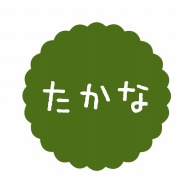 たかな